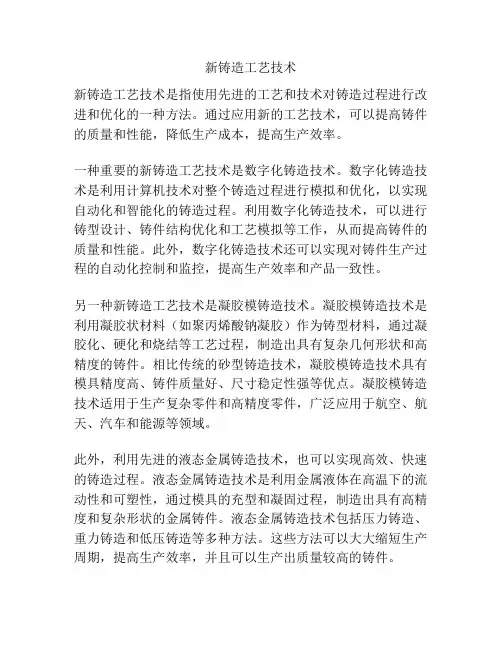 新铸造工艺技术

新铸造工艺技术是指使用先进的工艺和技术对铸造过程进行改进和优化的一种方法。通过应用新的工艺技术，可以提高铸件的质量和性能，降低生产成本，提高生产效率。

一种重要的新铸造工艺技术是数字化铸造技术。数字化铸造技术是利用计算机技术对整个铸造过程进行模拟和优化，以实现自动化和智能化的铸造过程。利用数字化铸造技术，可以进行铸型设计、铸件结构优化和工艺模拟等工作，从而提高铸件的质量和性能。此外，数字化铸造技术还可以实现对铸件生产过程的自动化控制和监控，提高生产效率和产品一致性。

另一种新铸造工艺技术是凝胶模铸造技术。凝胶模铸造技术是利用凝胶状材料（如聚丙烯酸钠凝胶）作为铸型材料，通过凝胶化、硬化和烧结等工艺过程，制造出具有复杂几何形状和高精度的铸件。相比传统的砂型铸造技术，凝胶模铸造技术具有模具精度高、铸件质量好、尺寸稳定性强等优点。凝胶模铸造技术适用于生产复杂零件和高精度零件，广泛应用于航空、航天、汽车和能源等领域。

此外，利用先进的液态金属铸造技术，也可以实现高效、快速的铸造过程。液态金属铸造技术是利用金属液体在高温下的流动性和可塑性，通过模具的充型和凝固过程，制造出具有高精度和复杂形状的金属铸件。液态金属铸造技术包括压力铸造、重力铸造和低压铸造等多种方法。这些方法可以大大缩短生产周期，提高生产效率，并且可以生产出质量较高的铸件。